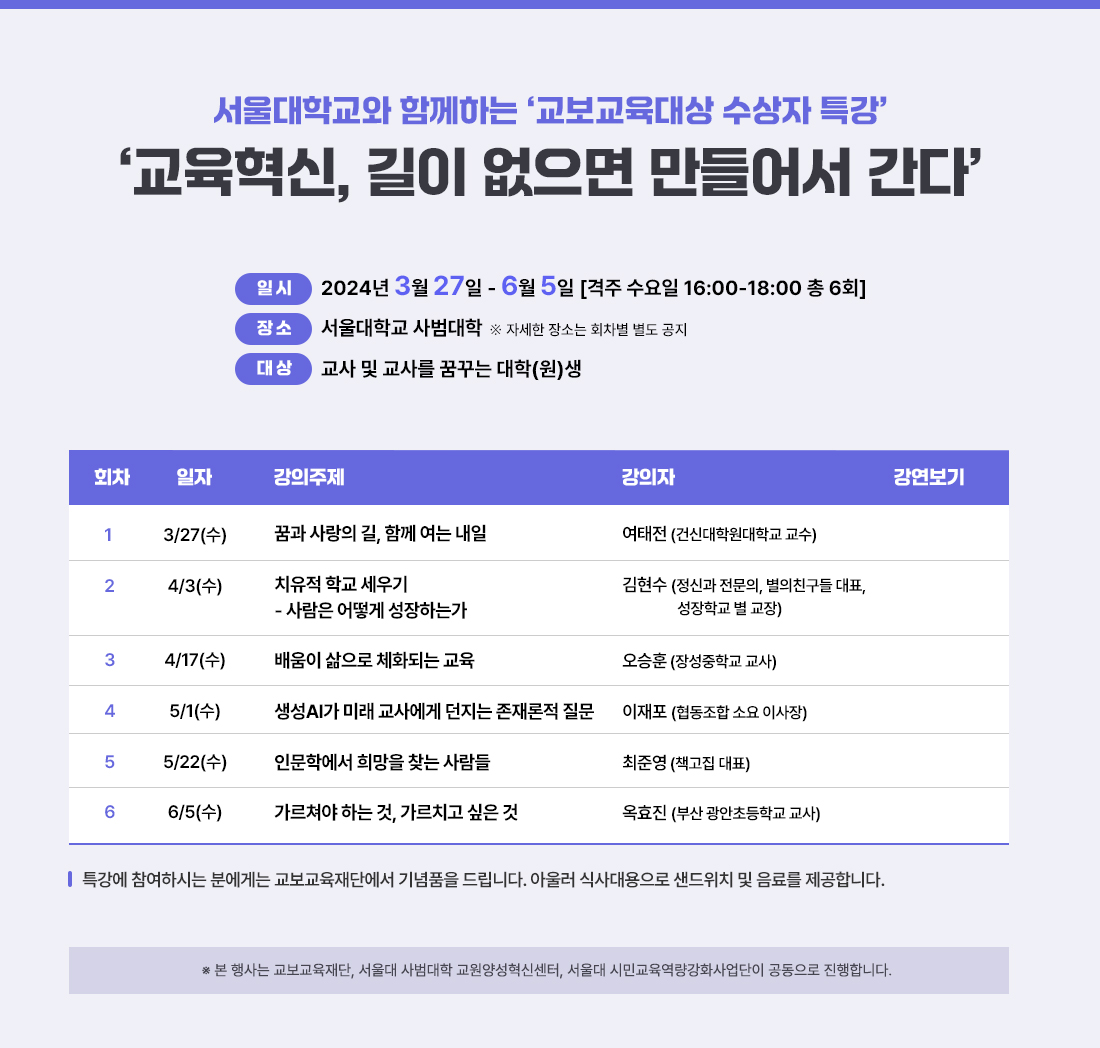 서울대학교와 함께하는 '교보교육대상 수상자 특강'

'교육혁신, 길이 없으면 만들어서 간다'

일시 2024년 3월 27일 - 6월 5일 [격주 수요일 16:00-18:00 총 6회]

장소 서울대학교 사범대학 ※ 자세한 장소는 회차별 별도 공지

대상 교사 및 교사를 꿈꾸는 대학(원)생

| 회차 | 일자 | 강의주제 | 강의자 | 강연보기 |
|---|---|---|---|---|
| 1 | 3/27(수) | 꿈과 사랑의 길, 함께 여는 내일 | 여태전 (건신대학원대학교 교수) | |
| 2 | 4/3(수) | 치유적 학교 세우기 - 사람은 어떻게 성장하는가 | 김현수 (정신과 전문의, 별의친구들 대표, 성장학교 별 교장) | |
| 3 | 4/17(수) | 배움이 삶으로 체화되는 교육 | 오승훈 (장성중학교 교사) | |
| 4 | 5/1(수) | 생성AI가 미래 교사에게 던지는 존재론적 질문 | 이재포 (협동조합 소요 이사장) | |
| 5 | 5/22(수) | 인문학에서 희망을 찾는 사람들 | 최준영 (책고집 대표) | |
| 6 | 6/5(수) | 가르쳐야 하는 것, 가르치고 싶은 것 | 옥효진 (부산 광안초등학교 교사) | |

특강에 참여하시는 분에게는 교보교육재단에서 기념품을 드립니다. 아울러 식사대용으로 샌드위치 및 음료를 제공합니다.

※ 본 행사는 교보교육재단, 서울대 사범대학 교원양성혁신센터, 서울대 시민교육역량강화사업단이 공동으로 진행합니다.